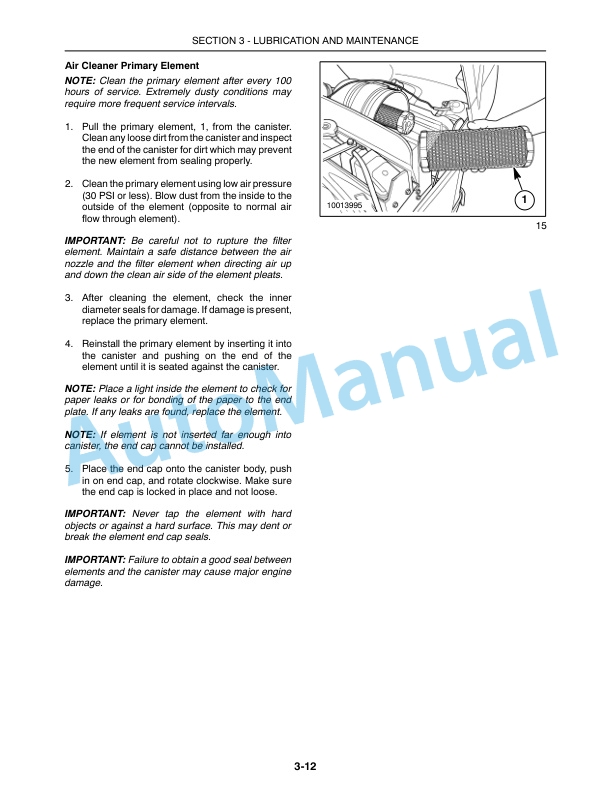 SECTION 3 - LUBRICATION AND MAINTENANCE

Air Cleaner Primary Element

NOTE: Clean the primary element after every 100 hours of service. Extremely dusty conditions may require more frequent service intervals.

1. Pull the primary element, 1, from the canister. Clean any loose dirt from the canister and inspect the end of the canister for dirt which may prevent the new element from sealing properly.

2. Clean the primary element using low air pressure (30 PSI or less). Blow dust from the inside to the outside of the element (opposite to normal air flow through element).

IMPORTANT: Be careful not to rupture the filter element. Maintain a safe distance between the air nozzle and the filter element when directing air up and down the clean air side of the element pleats.

3. After cleaning the element, check the inner diameter seals for damage. If damage is present, replace the primary element.

4. Reinstall the primary element by inserting it into the canister and pushing on the end of the element until it is seated against the canister.

NOTE: Place a light inside the element to check for paper leaks or for bonding of the paper to the end plate. If any leaks are found, replace the element.

NOTE: If element is not inserted far enough into canister, the end cap cannot be installed.

5. Place the end cap onto the canister body, push in on end cap, and rotate clockwise. Make sure the end cap is locked in place and not loose.

IMPORTANT: Never tap the element with hard objects or against a hard surface. This may dent or break the element end cap seals.

IMPORTANT: Failure to obtain a good seal between elements and the canister may cause major engine damage.

10013995

1

15

AutoManual

3-12